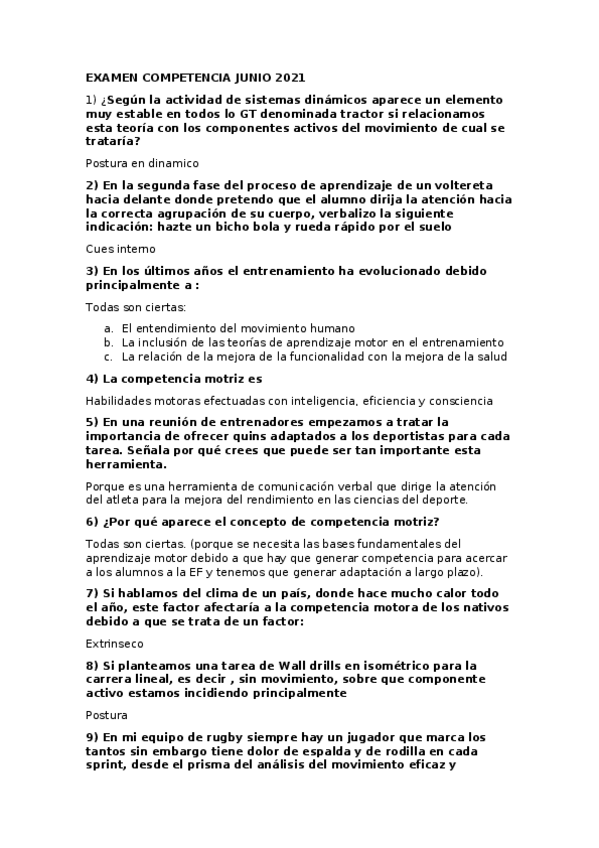 EXAMEN COMPETENCIA JUNIO 2021

1) ¿Según la actividad de sistemas dinámicos aparece un elemento muy estable en todos lo GT denominada tractor si relacionamos esta teoría con los componentes activos del movimiento de cual se trataría?

Postura en dinamico

2) En la segunda fase del proceso de aprendizaje de un voltereta hacia delante donde pretendo que el alumno dirija la atención hacia la correcta agrupación de su cuerpo, verbalizo la siguiente indicación: hazte un bicho bola y rueda rápido por el suelo

Cues interno

3) En los últimos años el entrenamiento ha evolucionado debido principalmente a :

Todas son ciertas:

a. El entendimiento del movimiento humano
b. La inclusión de las teorías de aprendizaje motor en el entrenamiento
c. La relación de la mejora de la funcionalidad con la mejora de la salud

4) La competencia motriz es

Habilidades motoras efectuadas con inteligencia, eficiencia y consciencia

5) En una reunión de entrenadores empezamos a tratar la importancia de ofrecer quins adaptados a los deportistas para cada tarea. Señala por qué crees que puede ser tan importante esta herramienta.

Porque es una herramienta de comunicación verbal que dirige la atención del atleta para la mejora del rendimiento en las ciencias del deporte.

6) ¿Por qué aparece el concepto de competencia motriz?

Todas son ciertas. (porque se necesita las bases fundamentales del aprendizaje motor debido a que hay que generar competencia para acercar a los alumnos a la EF y tenemos que generar adaptación a largo plazo).

7) Si hablamos del clima de un país, donde hace mucho calor todo el año, este factor afectaría a la competencia motora de los nativos debido a que se trata de un factor:

Extrinseco

8) Si planteamos una tarea de Wall drills en isométrico para la carrera lineal, es decir , sin movimiento, sobre que componente activo estamos incidiendo principalmente

Postura

9) En mi equipo de rugby siempre hay un jugador que marca los tantos sin embargo tiene dolor de espalda y de rodilla en cada sprint, desde el prisma del análisis del movimiento eficaz y